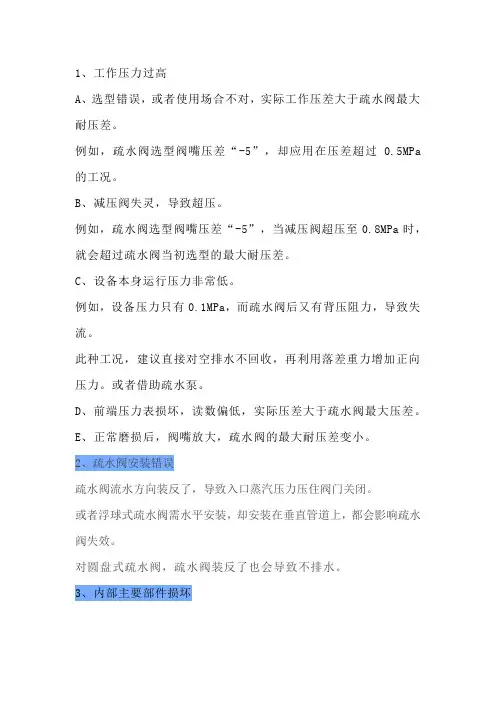 1、工作压力过高

A、选型错误，或者使用场合不对，实际工作压差大于疏水阀最大耐压差。

例如，疏水阀选型阀嘴压差“-5”，却应用在压差超过 0.5MPa 的工况。

B、减压阀失灵，导致超压。

例如，疏水阀选型阀嘴压差“-5”，当减压阀超压至 0.8MPa 时，就会超过疏水阀当初选型的最大耐压差。

C、设备本身运行压力非常低。

例如，设备压力只有 0.1MPa，而疏水阀后又有背压阻力，导致失流。

此种工况，建议直接对空排水不回收，再利用落差重力增加正向压力。或者借助疏水泵。

D、前端压力表损坏，读数偏低，实际压差大于疏水阀最大压差。

E、正常磨损后，阀嘴放大，疏水阀的最大耐压差变小。

2、疏水阀安装错误

疏水阀流水方向装反了，导致入口蒸汽压力压住阀门关闭。

或者浮球式疏水阀需水平安装，却安装在垂直管道上，都会影响疏水阀失效。

对圆盘式疏水阀，疏水阀装反了也会导致不排水。

3、内部主要部件损坏